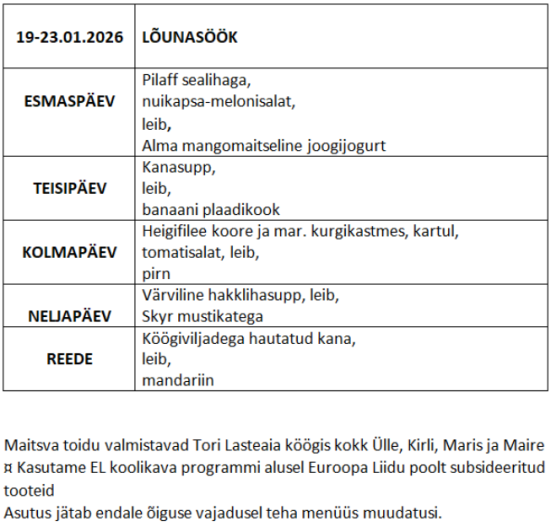 | 19-23.01.2026 | LÕUNASÖÖK |
|---|---|
| ESMASPÄEV | Pilaff sealihaga, nuikapsa-melonisalat, leib, Alma mangomaitseline joogijogurt |
| TEISIPÄEV | Kanasupp, leib, banaani plaadikook |
| KOLMAPÄEV | Heigifilee koore ja mar. kurgikastmes, kartul, tomatisalat, leib, pirn |
| NELJAPÄEV | Värviline hakklihasupp, leib, Skyr mustikatega |
| REEDE | Köögiviljadega hautatud kana, leib, mandariin |

Maitsva toidu valmistavad Tori Lasteaia köögis kokk Ülle, Kirli, Maris ja Maire
¤ Kasutame EL koolikava programmi alusel Euroopa Liidu poolt subsideeritud tooteid
Asutus jätab endale õiguse vajadusel teha menüüs muudatusi.